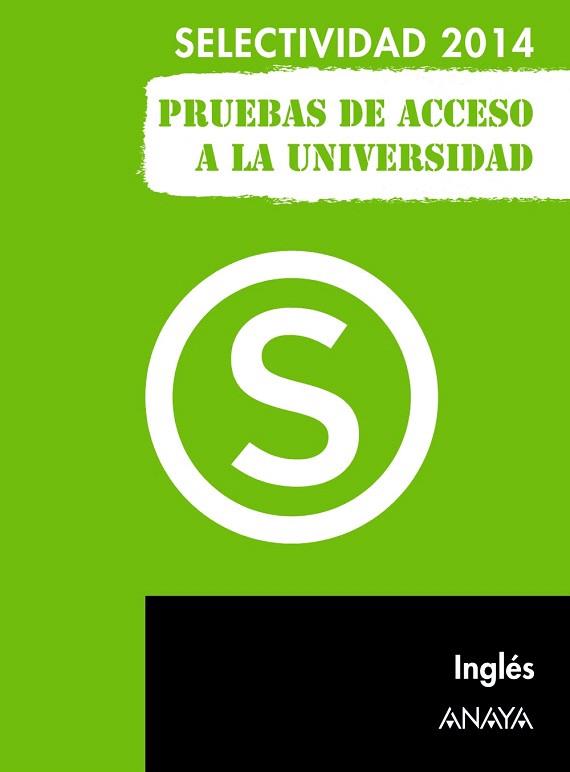 SELECTIVIDAD 2014

PRUEBAS DE ACCESO A LA UNIVERSIDAD

S

Inglés

ANAYA